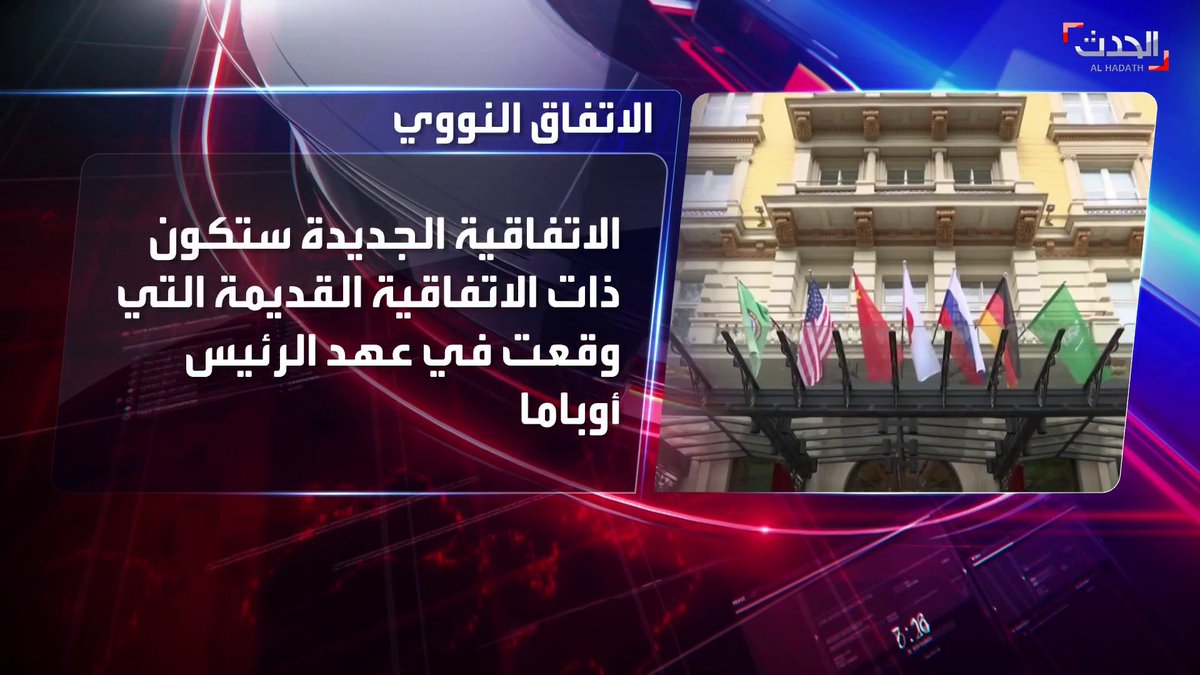 الحدث
AL HADATH

الاتفاق النووي

الاتفاقية الجديدة ستكون ذات الاتفاقية القديمة التي وقعت في عهد الرئيس أوباما